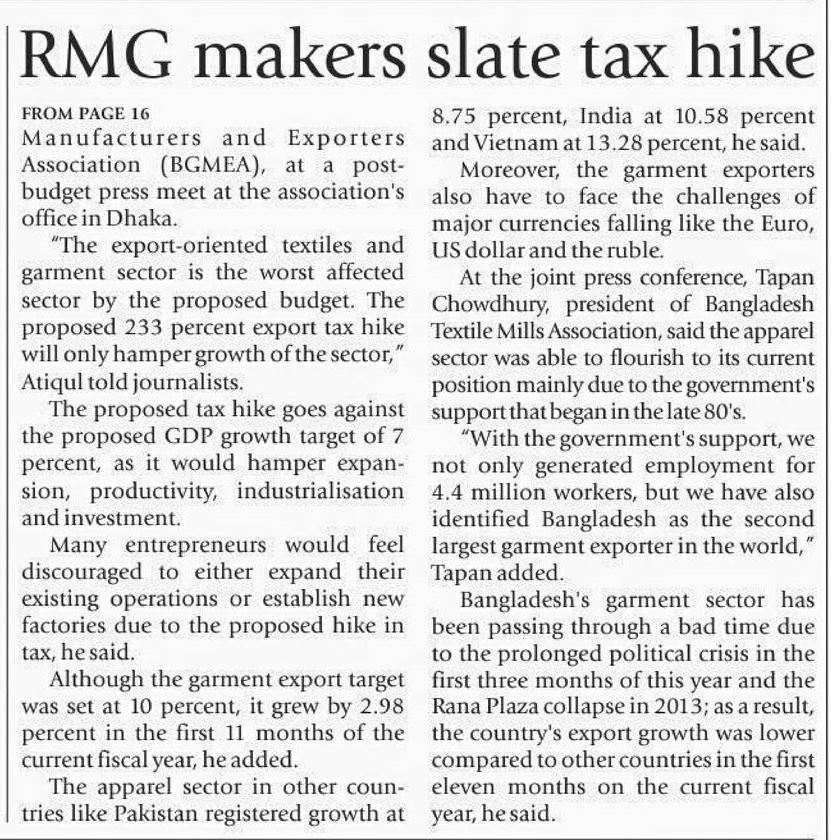 RMG makers slate tax hike

FROM PAGE 16

Manufacturers and Exporters Association (BGMEA), at a post-budget press meet at the association's office in Dhaka.

"The export-oriented textiles and garment sector is the worst affected sector by the proposed budget. The proposed 233 percent export tax hike will only hamper growth of the sector," Atiqul told journalists.

The proposed tax hike goes against the proposed GDP growth target of 7 percent, as it would hamper expansion, productivity, industrialisation and investment.

Many entrepreneurs would feel discouraged to either expand their existing operations or establish new factories due to the proposed hike in tax, he said.

Although the garment export target was set at 10 percent, it grew by 2.98 percent in the first 11 months of the current fiscal year, he added.

The apparel sector in other countries like Pakistan registered growth at 8.75 percent, India at 10.58 percent and Vietnam at 13.28 percent, he said.

Moreover, the garment exporters also have to face the challenges of major currencies falling like the Euro, US dollar and the ruble.

At the joint press conference, Tapan Chowdhury, president of Bangladesh Textile Mills Association, said the apparel sector was able to flourish to its current position mainly due to the government's support that began in the late 80's.

"With the government's support, we not only generated employment for 4.4 million workers, but we have also identified Bangladesh as the second largest garment exporter in the world," Tapan added.

Bangladesh's garment sector has been passing through a bad time due to the prolonged political crisis in the first three months of this year and the Rana Plaza collapse in 2013; as a result, the country's export growth was lower compared to other countries in the first eleven months on the current fiscal year, he said.